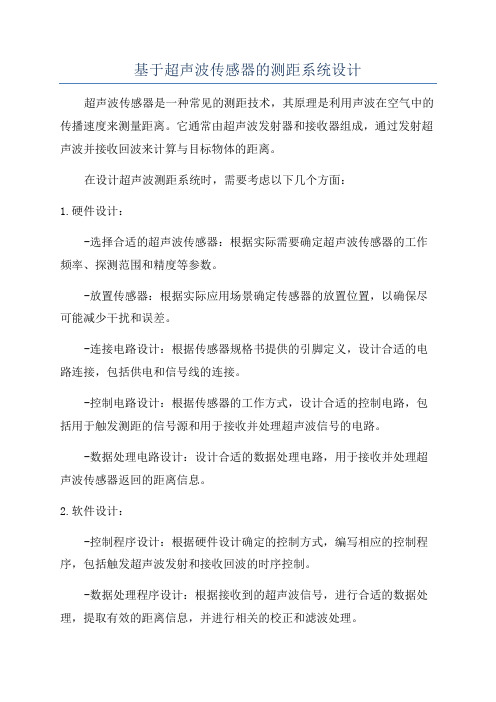 基于超声波传感器的测距系统设计

超声波传感器是一种常见的测距技术，其原理是利用声波在空气中的传播速度来测量距离。它通常由超声波发射器和接收器组成，通过发射超声波并接收回波来计算与目标物体的距离。

在设计超声波测距系统时，需要考虑以下几个方面：

1.硬件设计：

-选择合适的超声波传感器：根据实际需要确定超声波传感器的工作频率、探测范围和精度等参数。

-放置传感器：根据实际应用场景确定传感器的放置位置，以确保尽可能减少干扰和误差。

-连接电路设计：根据传感器规格书提供的引脚定义，设计合适的电路连接，包括供电和信号线的连接。

-控制电路设计：根据传感器的工作方式，设计合适的控制电路，包括用于触发测距的信号源和用于接收并处理超声波信号的电路。

-数据处理电路设计：设计合适的数据处理电路，用于接收并处理超声波传感器返回的距离信息。

2.软件设计：

-控制程序设计：根据硬件设计确定的控制方式，编写相应的控制程序，包括触发超声波发射和接收回波的时序控制。

-数据处理程序设计：根据接收到的超声波信号，进行合适的数据处理，提取有效的距离信息，并进行相关的校正和滤波处理。